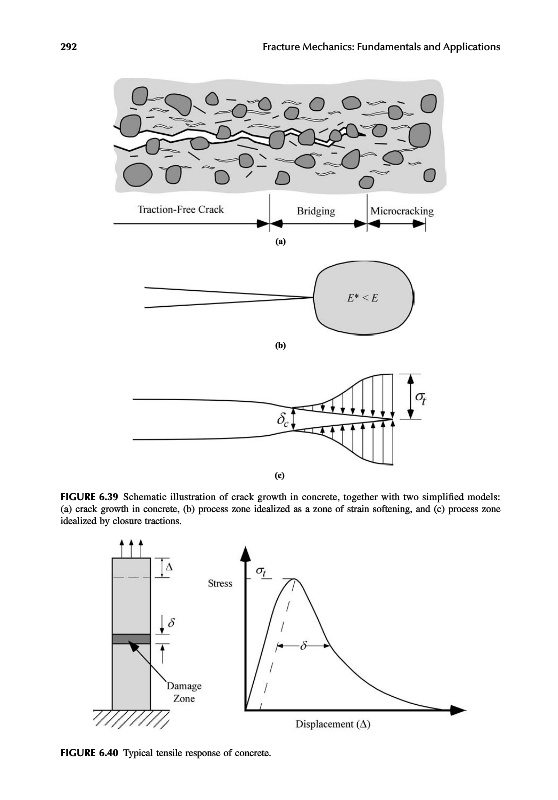 292 Fracture Mechanics: Fundamentals and Applications

Traction-Free Crack
Bridging
Microcracking

(a)

$E^* < E$

(b)

$\sigma_t$

$\delta_c$

(c)

FIGURE 6.39 Schematic illustration of crack growth in concrete, together with two simplified models: (a) crack growth in concrete, (b) process zone idealized as a zone of strain softening, and (c) process zone idealized by closure tractions.

$\Delta$

$\delta$

Damage Zone

Stress

$\sigma_t$

$\delta$

Displacement ($\Delta$)

FIGURE 6.40 Typical tensile response of concrete.